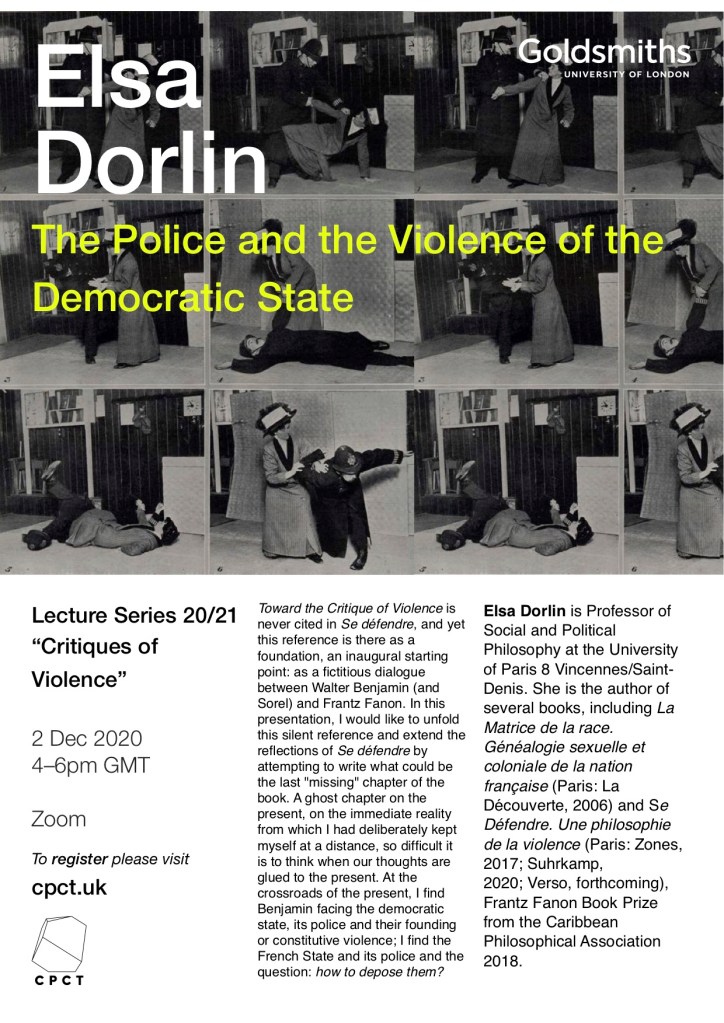 Elsa Dorlin

Goldsmiths
UNIVERSITY OF LONDON

The Police and the Violence of the Democratic State

Lecture Series 20/21
“Critiques of Violence”

2 Dec 2020
4–6pm GMT

Zoom

To register please visit
cpct.uk

CPCT

Toward the Critique of Violence is never cited in Se défendre, and yet this reference is there as a foundation, an inaugural starting point: as a fictitious dialogue between Walter Benjamin (and Sorel) and Frantz Fanon. In this presentation, I would like to unfold this silent reference and extend the reflections of Se défendre by attempting to write what could be the last "missing" chapter of the book. A ghost chapter on the present, on the immediate reality from which I had deliberately kept myself at a distance, so difficult it is to think when our thoughts are glued to the present. At the crossroads of the present, I find Benjamin facing the democratic state, its police and their founding or constitutive violence; I find the French State and its police and the question: how to depose them?

Elsa Dorlin is Professor of Social and Political Philosophy at the University of Paris 8 Vincennes/Saint-Denis. She is the author of several books, including La Matrice de la race. Généalogie sexuelle et coloniale de la nation française (Paris: La Découverte, 2006) and Se Défendre. Une philosophie de la violence (Paris: Zones, 2017; Suhrkamp, 2020; Verso, forthcoming), Frantz Fanon Book Prize from the Caribbean Philosophical Association 2018.